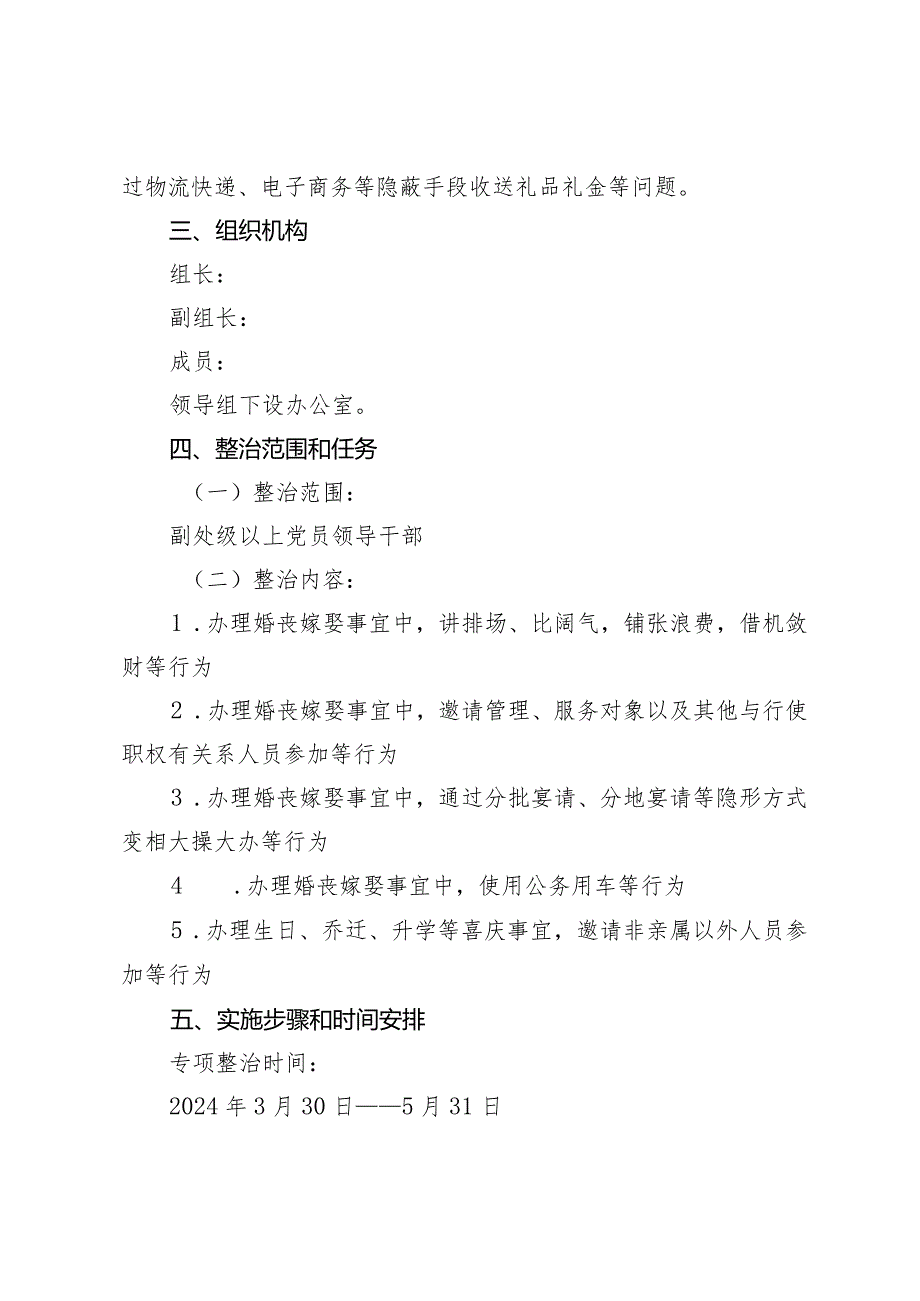 过物流快递、电子商务等隐蔽手段收送礼品礼金等问题。

三、组织机构

组长：

副组长：

成员：

领导组下设办公室。

四、整治范围和任务

（一）整治范围：

副处级以上党员领导干部

（二）整治内容：

1．办理婚丧嫁娶事宜中，讲排场、比阔气，铺张浪费，借机敛财等行为

2．办理婚丧嫁娶事宜中，邀请管理、服务对象以及其他与行使职权有关系人员参加等行为

3．办理婚丧嫁娶事宜中，通过分批宴请、分地宴请等隐形方式变相大操大办等行为

4　．办理婚丧嫁娶事宜中，使用公务用车等行为

5．办理生日、乔迁、升学等喜庆事宜，邀请非亲属以外人员参加等行为

五、实施步骤和时间安排

专项整治时间：

2024年3月30日——5月31日